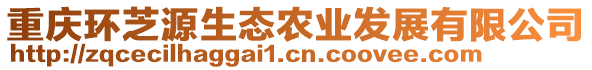 重庆环芝源生态农业发展有限公司
http://zqcecilhaggai1.cn.coovee.com